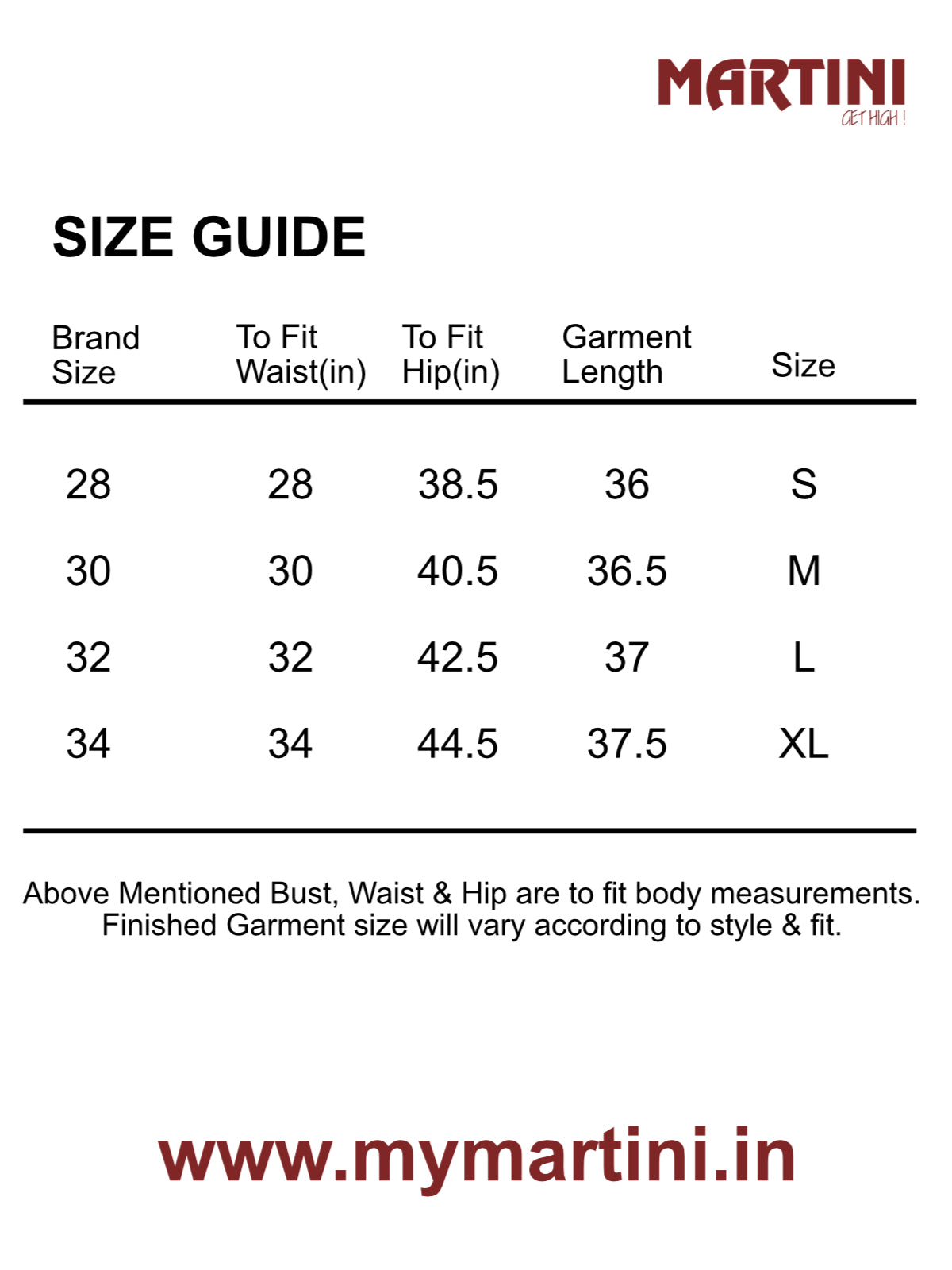 MARTINI
GET HIGH !

SIZE GUIDE

| Brand Size | To Fit Waist(in) | To Fit Hip(in) | Garment Length | Size |
|---|---|---|---|---|
| 28 | 28 | 38.5 | 36 | S |
| 30 | 30 | 40.5 | 36.5 | M |
| 32 | 32 | 42.5 | 37 | L |
| 34 | 34 | 44.5 | 37.5 | XL |

Above Mentioned Bust, Waist & Hip are to fit body measurements. Finished Garment size will vary according to style & fit.

www.mymartini.in